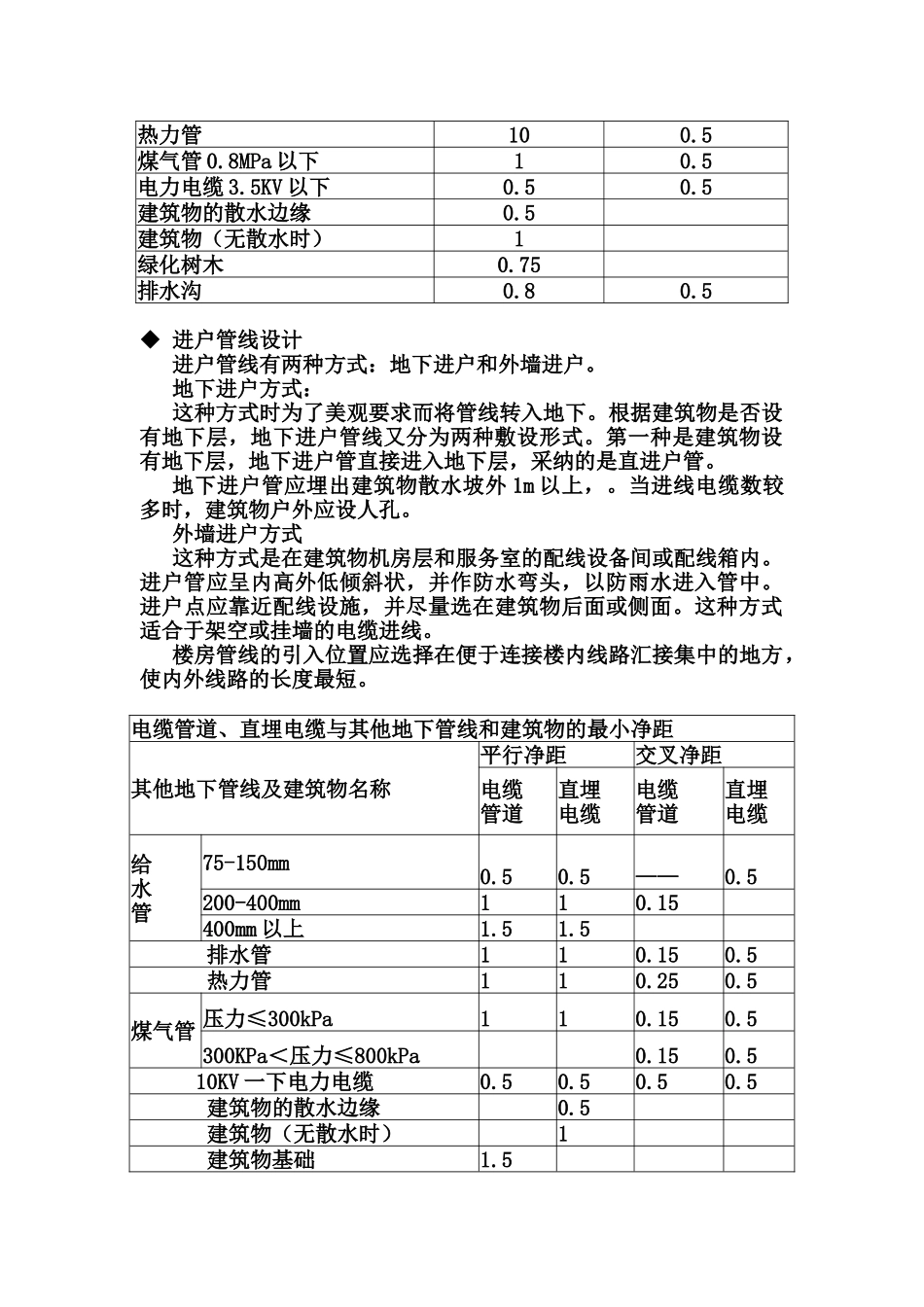 | 热力管 | 10 | 0.5 |
|---|---|---|
| 煤气管 0.8MPa 以下 | 1 | 0.5 |
| 电力电缆 3.5KV 以下 | 0.5 | 0.5 |
| 建筑物的散水边缘 | 0.5 | |
| 建筑物（无散水时） | 1 | |
| 绿化树木 | 0.75 | |
| 排水沟 | 0.8 | 0.5 |

◆ 进户管线设计

进户管线有两种方式：地下进户和外墙进户。

地下进户方式：

这种方式时为了美观要求而将管线转入地下。根据建筑物是否设有地下层，地下进户管线又分为两种敷设形式。第一种是建筑物设有地下层，地下进户管直接进入地下层，采纳的是直进户管。

地下进户管应埋出建筑物散水坡外 1m 以上，。当进线电缆数较多时，建筑物户外应设人孔。

外墙进户方式

这种方式是在建筑物机房层和服务室的配线设备间或配线箱内。进户管应呈内高外低倾斜状，并作防水弯头，以防雨水进入管中。进户点应靠近配线设施，并尽量选在建筑物后面或侧面。这种方式适合于架空或挂墙的电缆进线。

楼房管线的引入位置应选择在便于连接楼内线路汇接集中的地方，使内外线路的长度最短。

| 电缆管道、直埋电缆与其他地下管线和建筑物的最小净距 | | | | | |
|---|---|---|---|---|---|
| 其他地下管线及建筑物名称 | | 平行净距 | | 交叉净距 | |
| | | 电缆管道 | 直埋电缆 | 电缆管道 | 直埋电缆 |
| 给水管 | 75-150mm | 0.5 | 0.5 | —— | 0.5 |
| | 200-400mm | 1 | 1 | 0.15 | |
| | 400mm 以上 | 1.5 | 1.5 | | |
| 排水管 | | 1 | 1 | 0.15 | 0.5 |
| 热力管 | | 1 | 1 | 0.25 | 0.5 |
| 煤气管 | 压力≤300kPa | 1 | 1 | 0.15 | 0.5 |
| | 300KPa＜压力≤800kPa | | | 0.15 | 0.5 |
| 10KV 一下电力电缆 | | 0.5 | 0.5 | 0.5 | 0.5 |
| 建筑物的散水边缘 | | | 0.5 | | |
| 建筑物（无散水时） | | | 1 | | |
| 建筑物基础 | | 1.5 | | | |